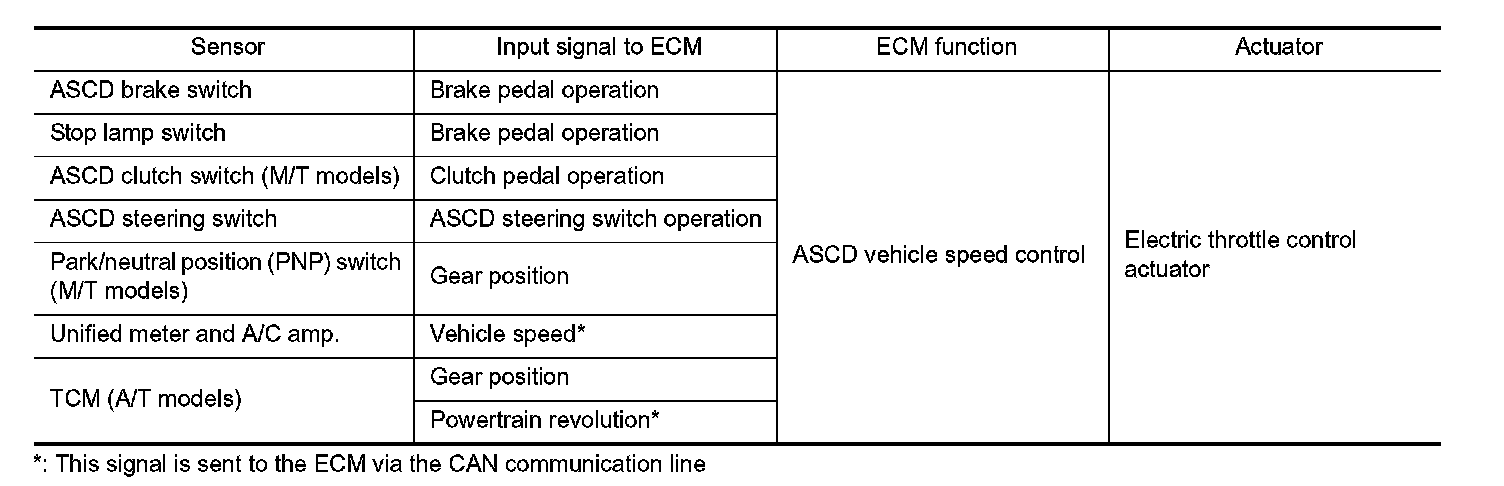 | Sensor | Input signal to ECM | ECM function | Actuator |
|---|---|---|---|
| ASCD brake switch | Brake pedal operation | ASCD vehicle speed control | Electric throttle control actuator |
| Stop lamp switch | Brake pedal operation | | |
| ASCD clutch switch (M/T models) | Clutch pedal operation | | |
| ASCD steering switch | ASCD steering switch operation | | |
| Park/neutral position (PNP) switch (M/T models) | Gear position | | |
| Unified meter and A/C amp. | Vehicle speed* | | |
| TCM (A/T models) | Gear position | | |
| | Powertrain revolution* | | |

*: This signal is sent to the ECM via the CAN communication line